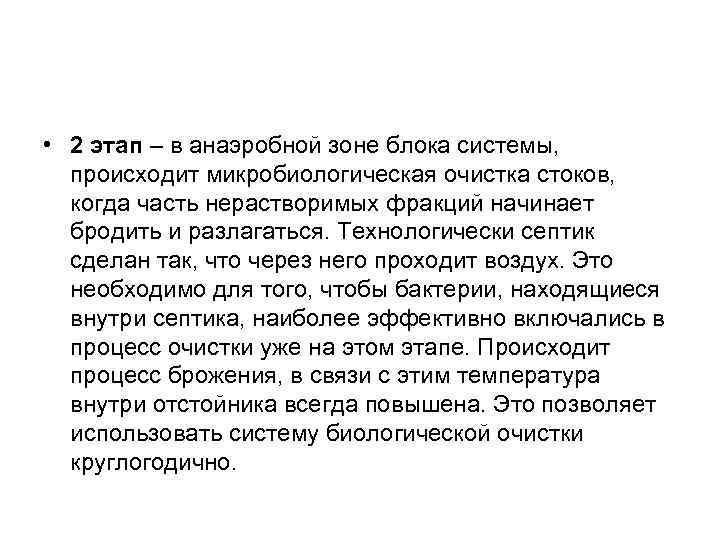 • 2 этап – в анаэробной зоне блока системы, происходит микробиологическая очистка стоков, когда часть нерастворимых фракций начинает бродить и разлагаться. Технологически септик сделан так, что через него проходит воздух. Это необходимо для того, чтобы бактерии, находящиеся внутри септика, наиболее эффективно включались в процесс очистки уже на этом этапе. Происходит процесс брожения, в связи с этим температура внутри отстойника всегда повышена. Это позволяет использовать систему биологической очистки круглогодично.